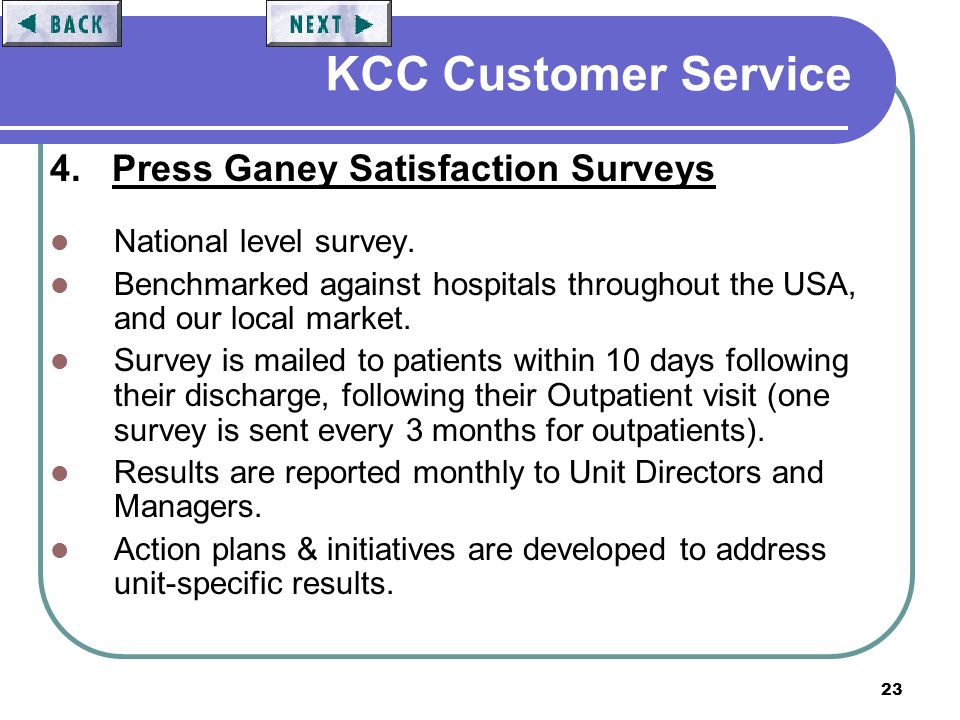 BACK

NEXT

KCC Customer Service

4. Press Ganey Satisfaction Surveys

- National level survey.
- Benchmarked against hospitals throughout the USA, and our local market.
- Survey is mailed to patients within 10 days following their discharge, following their Outpatient visit (one survey is sent every 3 months for outpatients).
- Results are reported monthly to Unit Directors and Managers.
- Action plans & initiatives are developed to address unit-specific results.

23